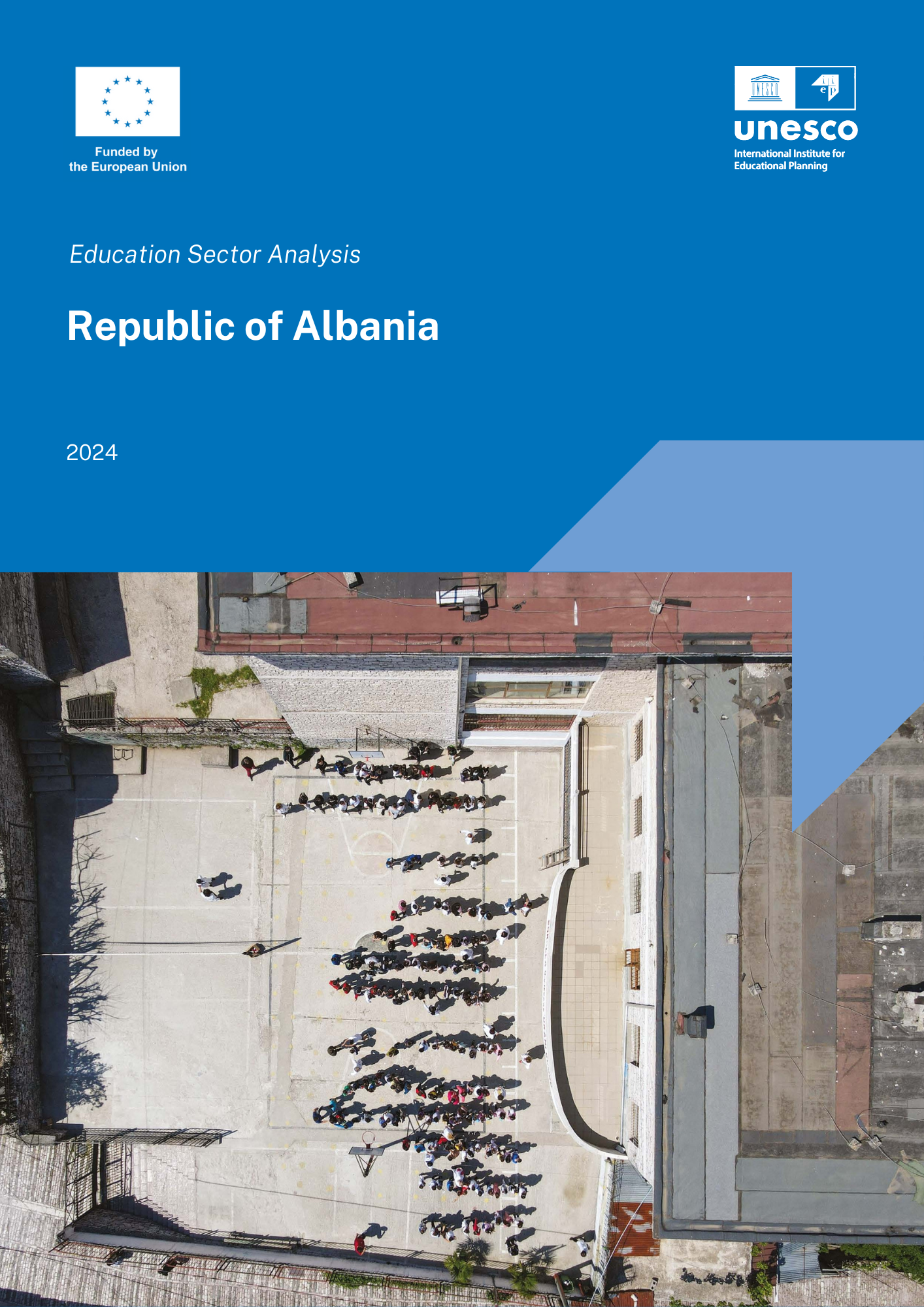 Funded by
the European Union

unesco
International Institute for
Educational Planning

Education Sector Analysis

Republic of Albania

2024